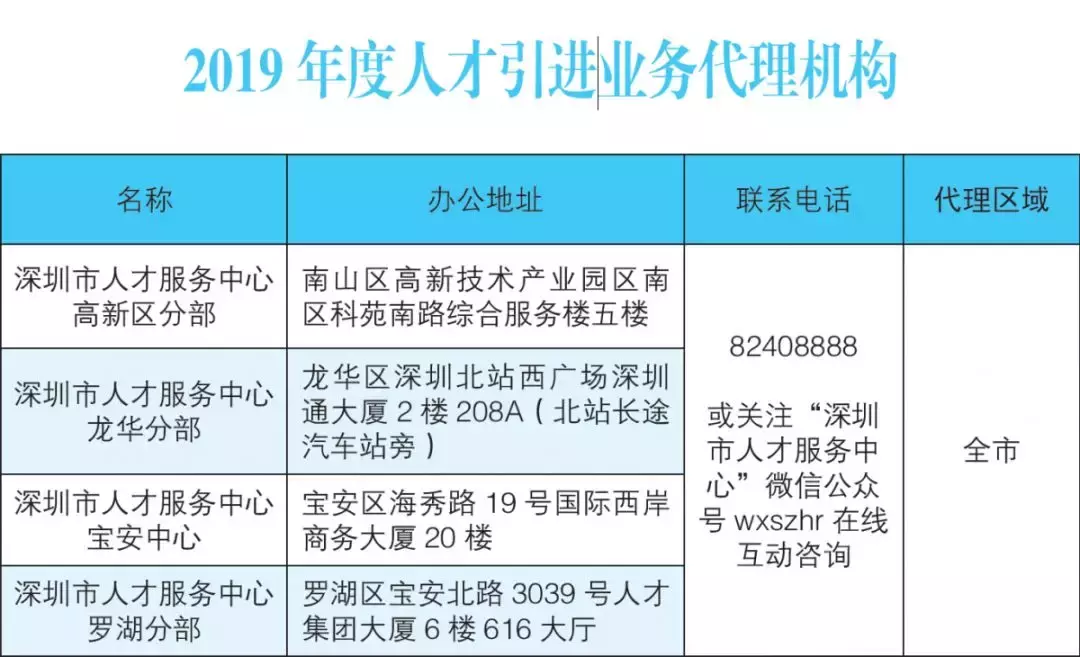 2019 年度人才引进业务代理机构

| 名称 | 办公地址 | 联系电话 | 代理区域 |
|---|---|---|---|
| 深圳市人才服务中心高新区分部 | 南山区高新技术产业园区南区科苑南路综合服务楼五楼 | 82408888 或关注“深圳市人才服务中心”微信公众号 wxszhr 在线互动咨询 | 全市 |
| 深圳市人才服务中心龙华分部 | 龙华区深圳北站西广场深圳通大厦 2 楼 208A（北站长途汽车站旁） | | |
| 深圳市人才服务中心宝安中心 | 宝安区海秀路 19 号国际西岸商务大厦 20 楼 | | |
| 深圳市人才服务中心罗湖分部 | 罗湖区宝安北路 3039 号人才集团大厦 6 楼 616 大厅 | | |